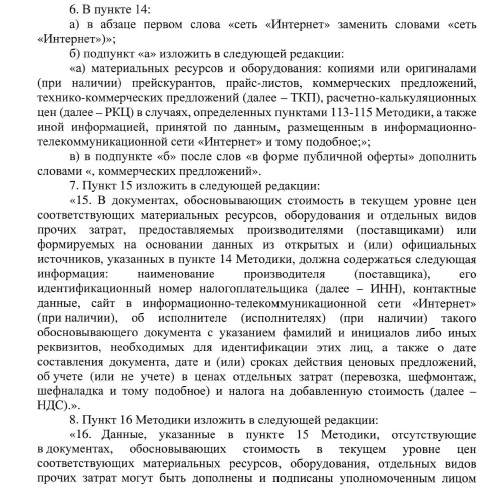 6. В пункте 14:

а) в абзаце первом слова «сеть «Интернет» заменить словами «сеть «Интернет»)»;

б) подпункт «а» изложить в следующей редакции:

«а) материальных ресурсов и оборудования: копиями или оригиналами (при наличии) прейскурантов, прайс-листов, коммерческих предложений, технико-коммерческих предложений (далее – ТКП), расчетно-калькуляционных цен (далее – РКЦ) в случаях, определенных пунктами 113-115 Методики, а также иной информацией, принятой по данным, размещенным в информационно-телекоммуникационной сети «Интернет» и тому подобное;»;

в) в подпункте «б» после слов «в форме публичной оферты» дополнить словами «, коммерческих предложений».

7. Пункт 15 изложить в следующей редакции:

«15. В документах, обосновывающих стоимость в текущем уровне цен соответствующих материальных ресурсов, оборудования и отдельных видов прочих затрат, предоставляемых производителями (поставщиками) или формируемых на основании данных из открытых и (или) официальных источников, указанных в пункте 14 Методики, должна содержаться следующая информация: наименование производителя (поставщика), его идентификационный номер налогоплательщика (далее – ИНН), контактные данные, сайт в информационно-телекоммуникационной сети «Интернет» (при наличии), об исполнителе (исполнителях) (при наличии) такого обосновывающего документа с указанием фамилий и инициалов либо иных реквизитов, необходимых для идентификации этих лиц, а также о дате составления документа, дате и (или) сроках действия ценовых предложений, об учете (или не учете) в ценах отдельных затрат (перевозка, шефмонтаж, шефналадка и тому подобное) и налога на добавленную стоимость (далее – НДС).».

8. Пункт 16 Методики изложить в следующей редакции:

«16. Данные, указанные в пункте 15 Методики, отсутствующие в документах, обосновывающих стоимость в текущем уровне цен соответствующих материальных ресурсов, оборудования, отдельных видов прочих затрат могут быть дополнены и подписаны уполномоченным лицом